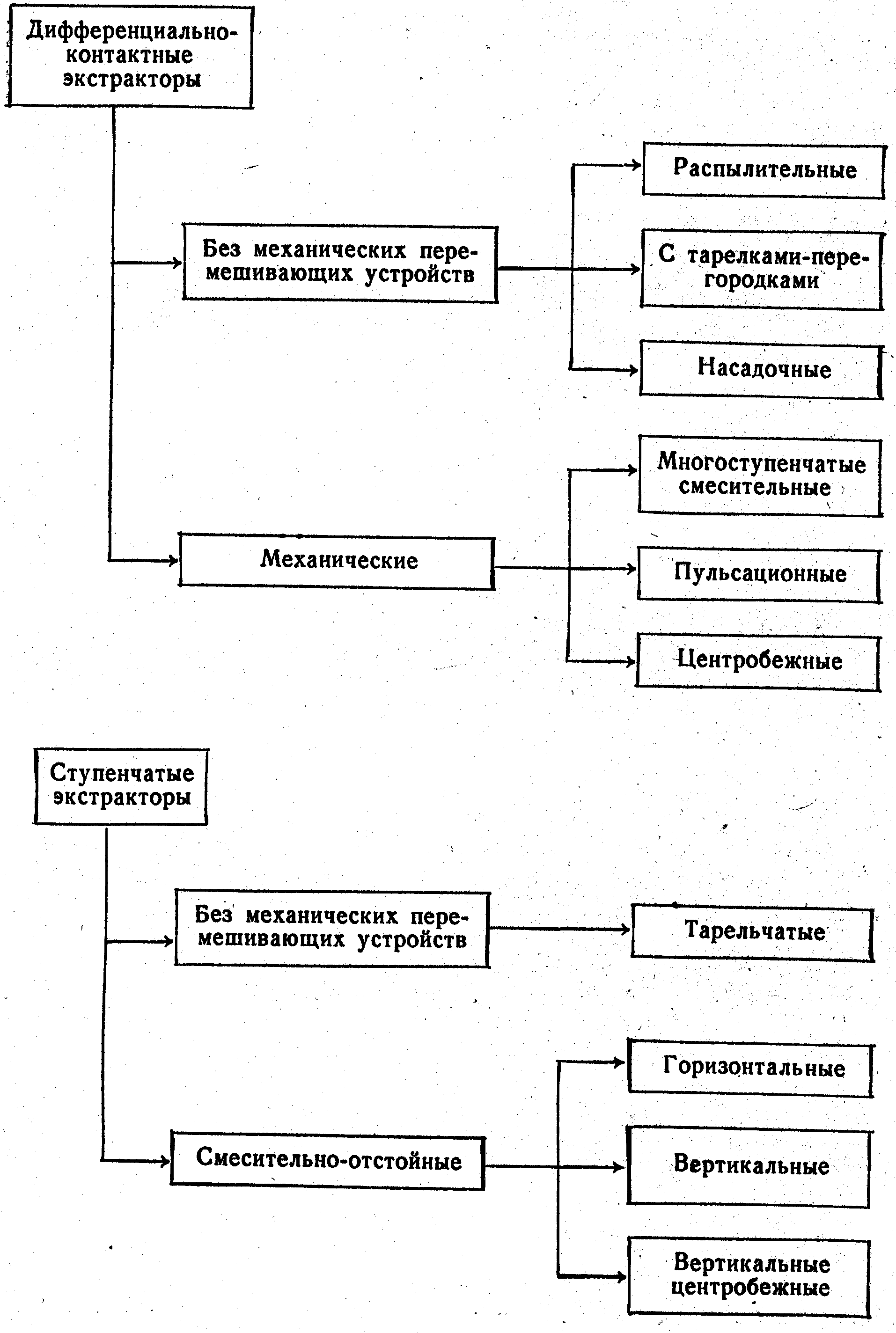 Дифференциально-контактные экстракторы

Без механических перемешивающих устройств

Распылительные

С тарелками-перегородками

Насадочные

Механические

Многоступенчатые смесительные

Пульсационные

Центробежные

Ступенчатые экстракторы

Без механических перемешивающих устройств

Тарельчатые

Смесительно-отстойные

Горизонтальные

Вертикальные

Вертикальные центробежные